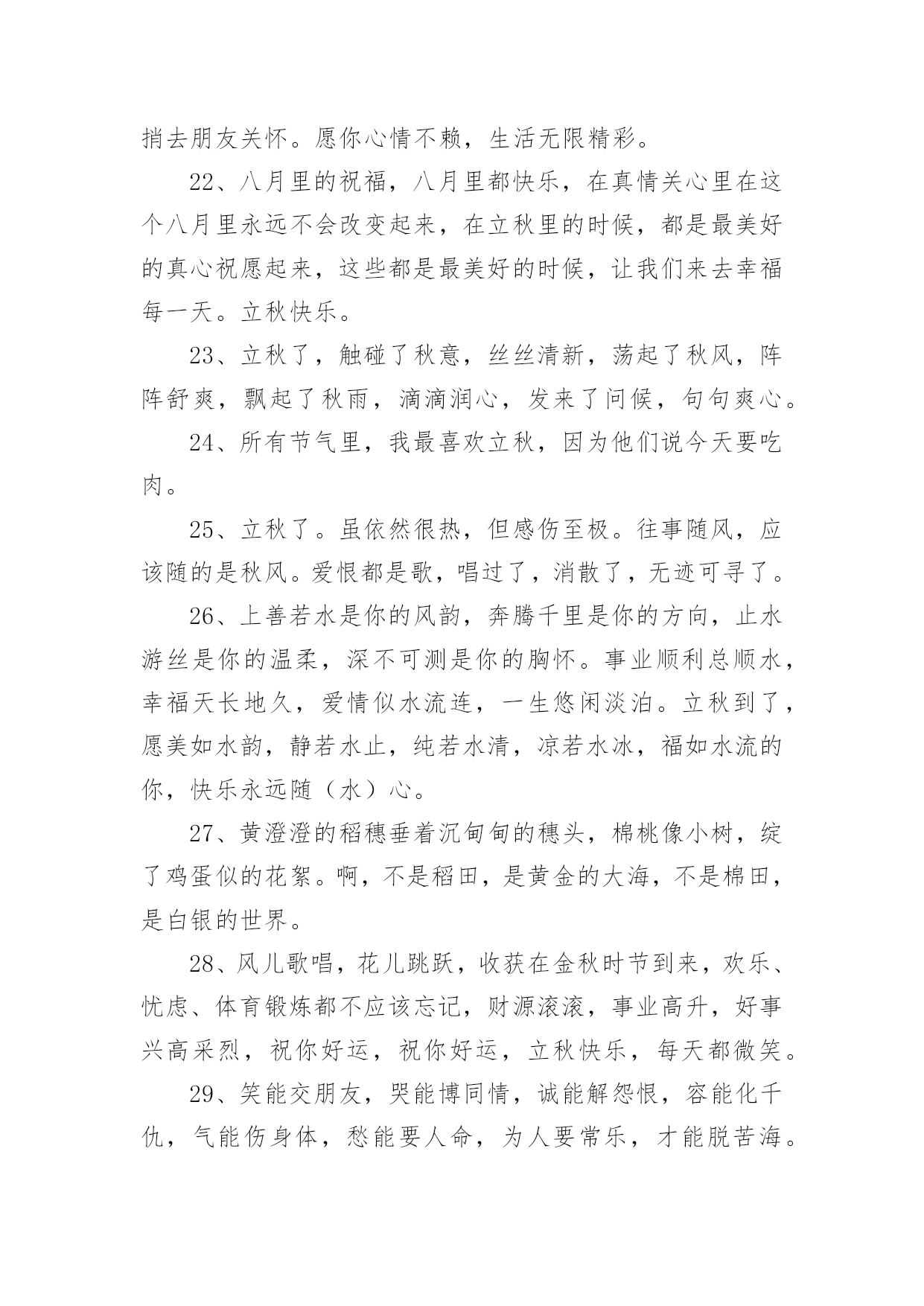 捎去朋友关怀。愿你心情不赖，生活无限精彩。

22、八月里的祝福，八月里都快乐，在真情关心里在这个八月里永远不会改变起来，在立秋里的时候，都是最美好的真心祝愿起来，这些都是最美好的时候，让我们来去幸福每一天。立秋快乐。

23、立秋了，触碰了秋意，丝丝清新，荡起了秋风，阵阵舒爽，飘起了秋雨，滴滴润心，发来了问候，句句爽心。

24、所有节气里，我最喜欢立秋，因为他们说今天要吃肉。

25、立秋了。虽依然很热，但感伤至极。往事随风，应该随的是秋风。爱恨都是歌，唱过了，消散了，无迹可寻了。

26、上善若水是你的风韵，奔腾千里是你的方向，止水游丝是你的温柔，深不可测是你的胸怀。事业顺利总顺水，幸福天长地久，爱情似水流连，一生悠闲淡泊。立秋到了，愿美如水韵，静若水止，纯若水清，凉若水冰，福如水流的你，快乐永远随（水）心。

27、黄澄澄的稻穗垂着沉甸甸的穗头，棉桃像小树，绽了鸡蛋似的花絮。啊，不是稻田，是黄金的大海，不是棉田，是白银的世界。

28、风儿歌唱，花儿跳跃，收获在金秋时节到来，欢乐、忧虑、体育锻炼都不应该忘记，财源滚滚，事业高升，好事兴高采烈，祝你好运，祝你好运，立秋快乐，每天都微笑。

29、笑能交朋友，哭能博同情，诚能解怨恨，容能化千仇，气能伤身体，愁能要人命，为人要常乐，才能脱苦海。